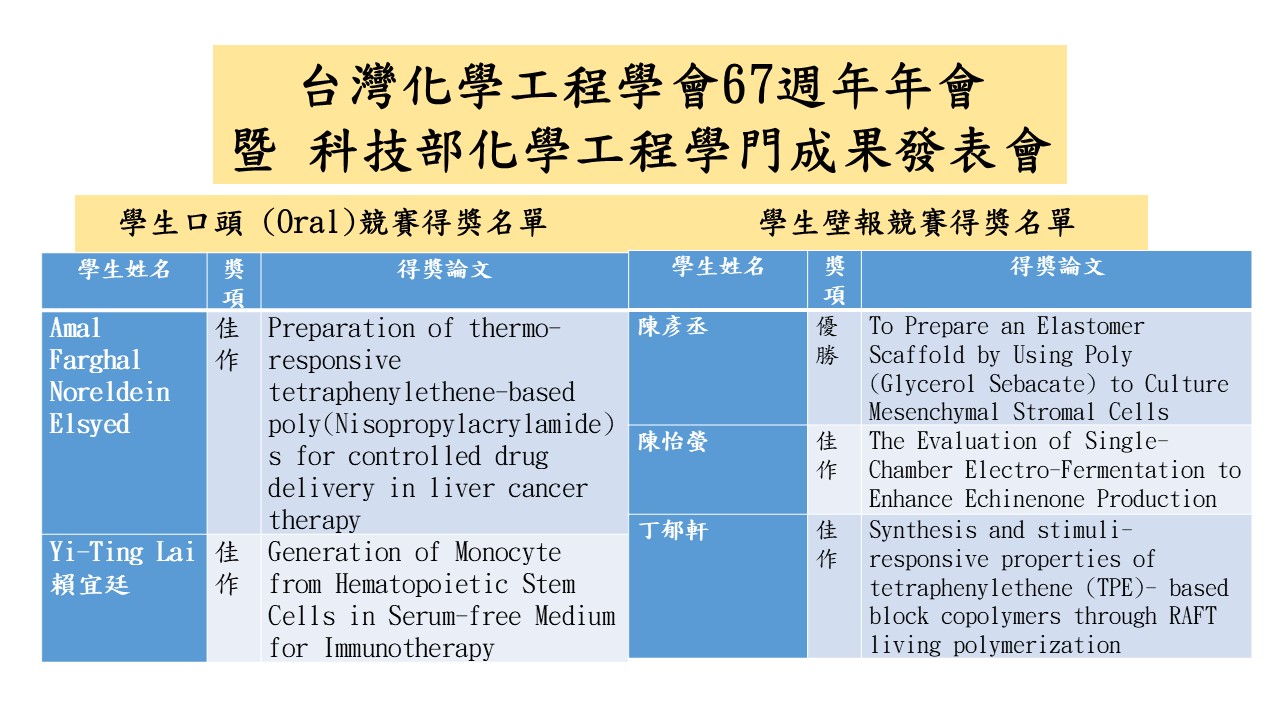 台灣化學工程學會67週年年會
暨 科技部化學工程學門成果發表會

學生口頭 (Oral)競賽得獎名單

| 學生姓名 | 獎項 | 得獎論文 |
|---|---|---|
| Amal Farghal Noreldein Elsyed | 佳作 | Preparation of thermo-responsive tetraphenylethene-based poly(Nisopropylacrylamide)s for controlled drug delivery in liver cancer therapy |
| Yi-Ting Lai 賴宜廷 | 佳作 | Generation of Monocyte from Hematopoietic Stem Cells in Serum-free Medium for Immunotherapy |

學生壁報競賽得獎名單

| 學生姓名 | 獎項 | 得獎論文 |
|---|---|---|
| 陳彥丞 | 優勝 | To Prepare an Elastomer Scaffold by Using Poly (Glycerol Sebacate) to Culture Mesenchymal Stromal Cells |
| 陳怡螢 | 佳作 | The Evaluation of Single-Chamber Electro-Fermentation to Enhance Echinenone Production |
| 丁郁軒 | 佳作 | Synthesis and stimuli-responsive properties of tetraphenylethene (TPE)- based block copolymers through RAFT living polymerization |